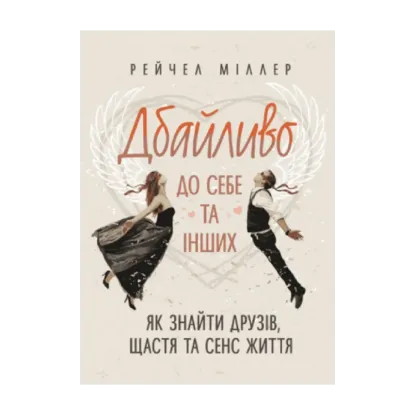 РЕЙЧЕЛ МІЛЛЕР

Дбайливо

ДО СЕБЕ ТА ІНШИХ

ЯК ЗНАЙТИ ДРУЗІВ, ЩАСТЯ ТА СЕНС ЖИТТЯ